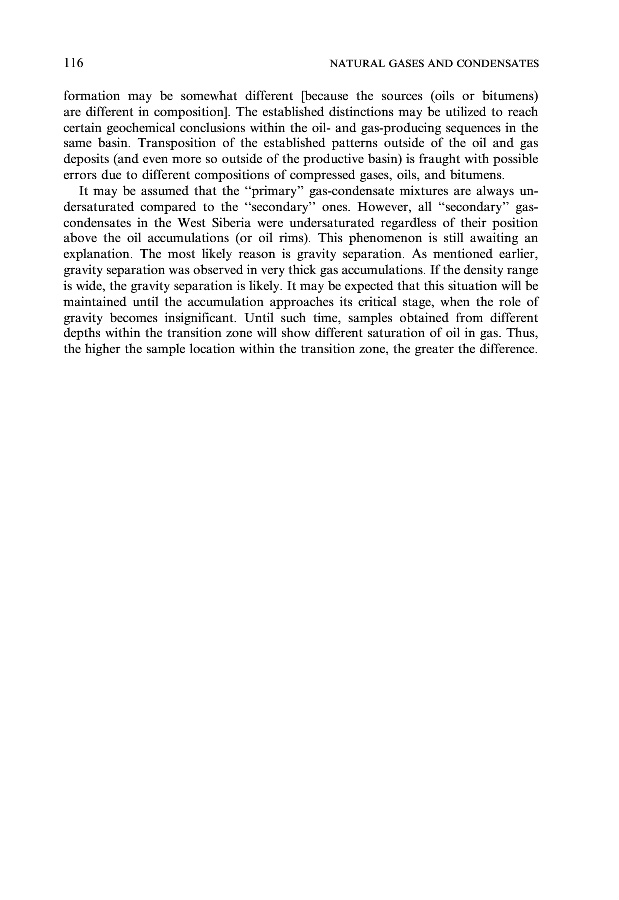 116 NATURAL GASES AND CONDENSATES

formation may be somewhat different [because the sources (oils or bitumens) are different in composition]. The established distinctions may be utilized to reach certain geochemical conclusions within the oil- and gas-producing sequences in the same basin. Transposition of the established patterns outside of the oil and gas deposits (and even more so outside of the productive basin) is fraught with possible errors due to different compositions of compressed gases, oils, and bitumens.

It may be assumed that the "primary" gas-condensate mixtures are always undersaturated compared to the "secondary" ones. However, all "secondary" gas-condensates in the West Siberia were undersaturated regardless of their position above the oil accumulations (or oil rims). This phenomenon is still awaiting an explanation. The most likely reason is gravity separation. As mentioned earlier, gravity separation was observed in very thick gas accumulations. If the density range is wide, the gravity separation is likely. It may be expected that this situation will be maintained until the accumulation approaches its critical stage, when the role of gravity becomes insignificant. Until such time, samples obtained from different depths within the transition zone will show different saturation of oil in gas. Thus, the higher the sample location within the transition zone, the greater the difference.